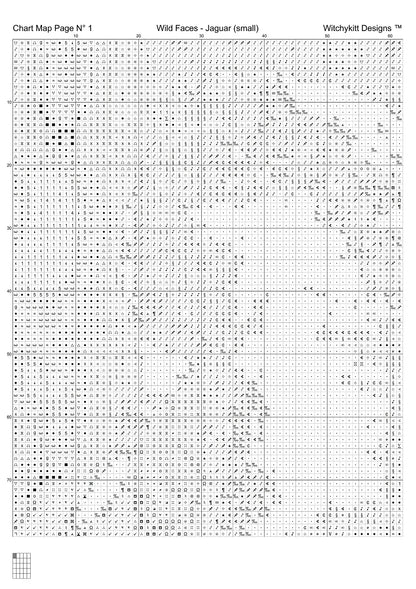 Chart Map Page N° 1

Wild Faces - Jaguar (small)

Witchykitt Designs ™

10 20 30 40 50 60

10
20
30
40
50
60
70